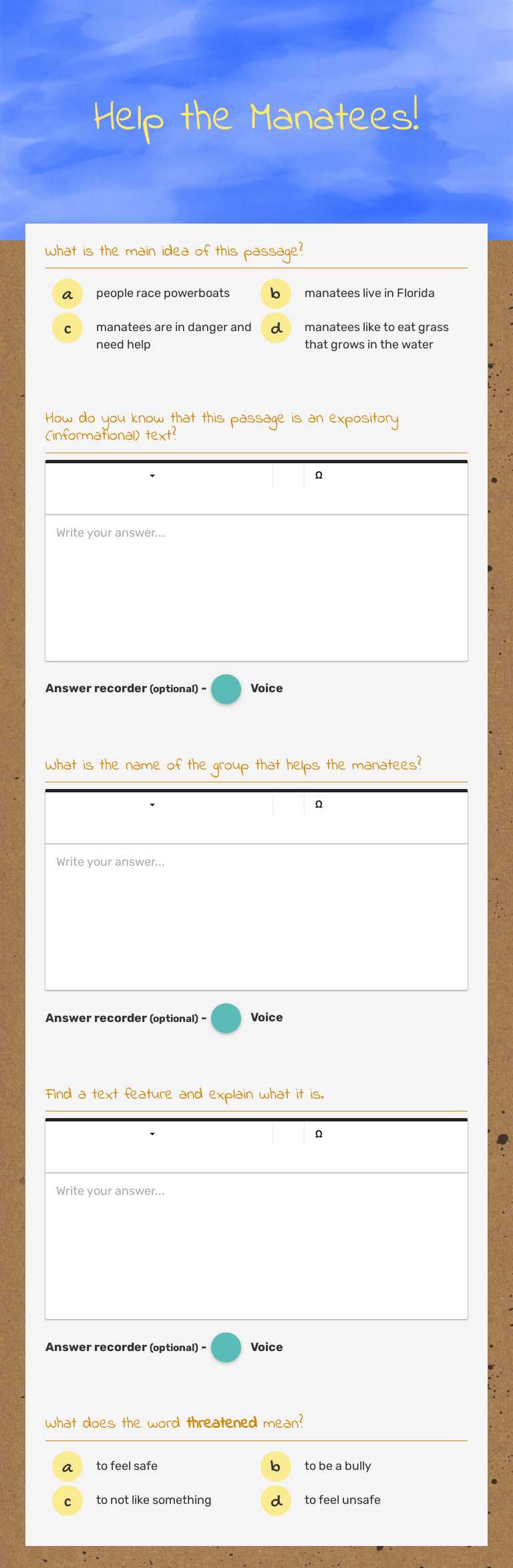 Help the Manatees!

What is the main idea of this passage?

a people race powerboats

b manatees live in Florida

c manatees are in danger and need help

d manatees like to eat grass that grows in the water

How do you know that this passage is an expository (informational) text?

Ω

Write your answer...

Answer recorder (optional) - Voice

What is the name of the group that helps the manatees?

Ω

Write your answer...

Answer recorder (optional) - Voice

Find a text feature and explain what it is.

Ω

Write your answer...

Answer recorder (optional) - Voice

What does the word threatened mean?

a to feel safe

b to be a bully

c to not like something

d to feel unsafe